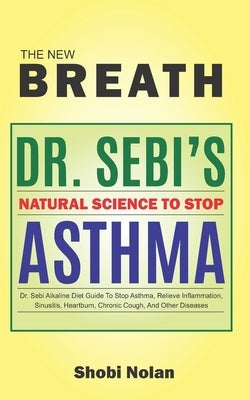 THE NEW
BREATH

DR. SEBI'S

NATURAL SCIENCE TO STOP

ASTHMA

Dr. Sebi Alkaline Diet Guide To Stop Asthma, Relieve Inflammation, Sinusitis, Heartburn, Chronic Cough, And Other Diseases

Shobi Nolan